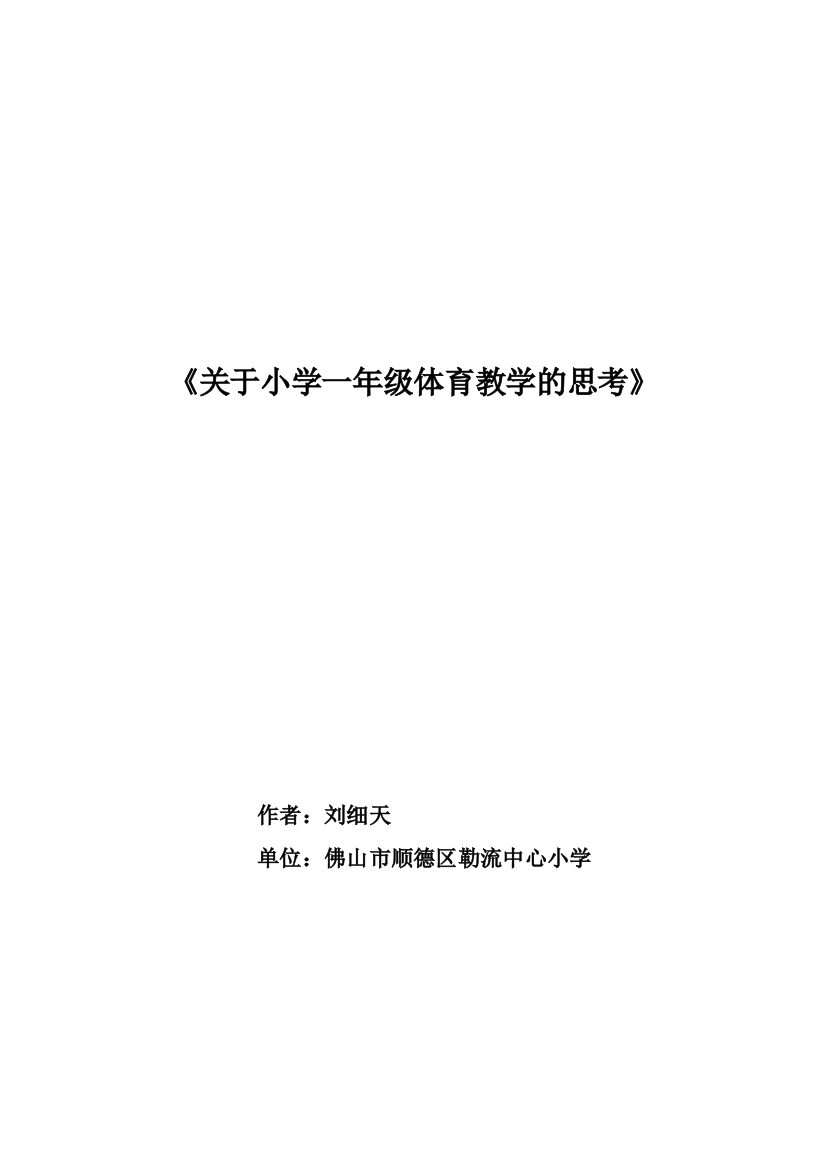 《关于小学一年级体育教学的思考》

作者：刘细天

单位：佛山市顺德区勒流中心小学